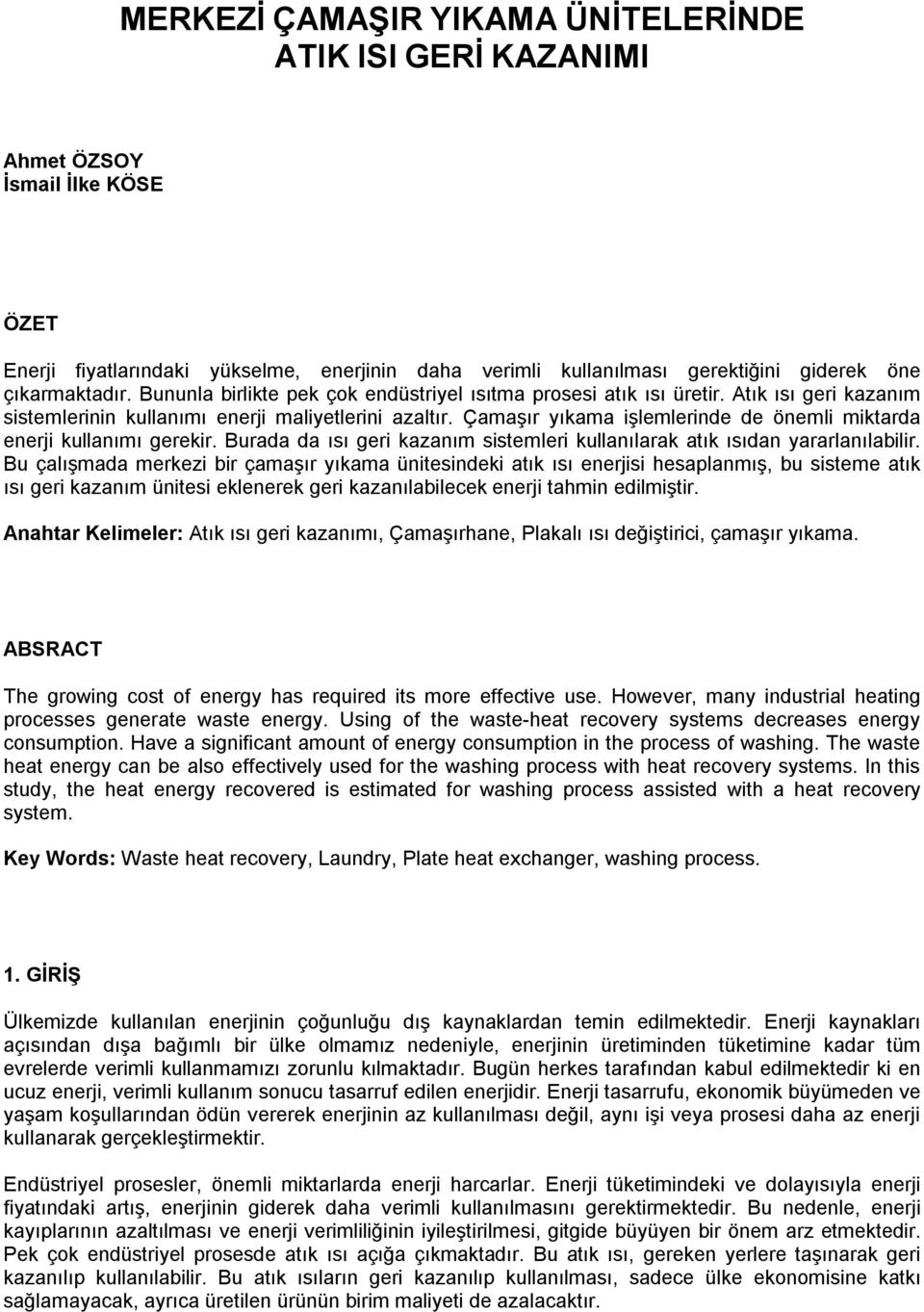 MERKEZİ ÇAMAŞIR YIKAMA ÜNİTELERİNDE ATIK ISI GERİ KAZANIMI

Ahmet ÖZSOY
İsmail İlke KÖSE

ÖZET

Enerji fiyatlarındaki yükselme, enerjinin daha verimli kullanılması gerektiğini giderek öne çıkarmaktadır. Bununla birlikte pek çok endüstriyel ısıtma prosesi atık ısı üretir. Atık ısı geri kazanım sistemlerinin kullanımı enerji maliyetlerini azaltır. Çamaşır yıkama işlemlerinde de önemli miktarda enerji kullanımı gerekir. Burada da ısı geri kazanım sistemleri kullanılarak atık ısıdan yararlanılabilir. Bu çalışmada merkezi bir çamaşır yıkama ünitesindeki atık ısı enerjisi hesaplanmış, bu sisteme atık ısı geri kazanım ünitesi eklenerek geri kazanılabilecek enerji tahmin edilmiştir.

Anahtar Kelimeler: Atık ısı geri kazanımı, Çamaşırhane, Plakalı ısı değiştirici, çamaşır yıkama.

ABSRACT

The growing cost of energy has required its more effective use. However, many industrial heating processes generate waste energy. Using of the waste-heat recovery systems decreases energy consumption. Have a significant amount of energy consumption in the process of washing. The waste heat energy can be also effectively used for the washing process with heat recovery systems. In this study, the heat energy recovered is estimated for washing process assisted with a heat recovery system.

Key Words: Waste heat recovery, Laundry, Plate heat exchanger, washing process.

1. GİRİŞ

Ülkemizde kullanılan enerjinin çoğunluğu dış kaynaklardan temin edilmektedir. Enerji kaynakları açısından dışa bağımlı bir ülke olmamız nedeniyle, enerjinin üretiminden tüketimine kadar tüm evrelerde verimli kullanmamızı zorunlu kılmaktadır. Bugün herkes tarafından kabul edilmektedir ki en ucuz enerji, verimli kullanım sonucu tasarruf edilen enerjidir. Enerji tasarrufu, ekonomik büyümeden ve yaşam koşullarından ödün vererek enerjinin az kullanılması değil, aynı işi veya prosesi daha az enerji kullanarak gerçekleştirmektir.

Endüstriyel prosesler, önemli miktarlarda enerji harcarlar. Enerji tüketimindeki ve dolayısıyla enerji fiyatındaki artış, enerjinin giderek daha verimli kullanılmasını gerektirmektedir. Bu nedenle, enerji kayıplarının azaltılması ve enerji verimliliğinin iyileştirilmesi, gitgide büyüyen bir önem arz etmektedir. Pek çok endüstriyel prosesde atık ısı açığa çıkmaktadır. Bu atık ısı, gereken yerlere taşınarak geri kazanılıp kullanılabilir. Bu atık ısıların geri kazanılıp kullanılması, sadece ülke ekonomisine katkı sağlamayacak, ayrıca üretilen ürünün birim maliyeti de azalacaktır.